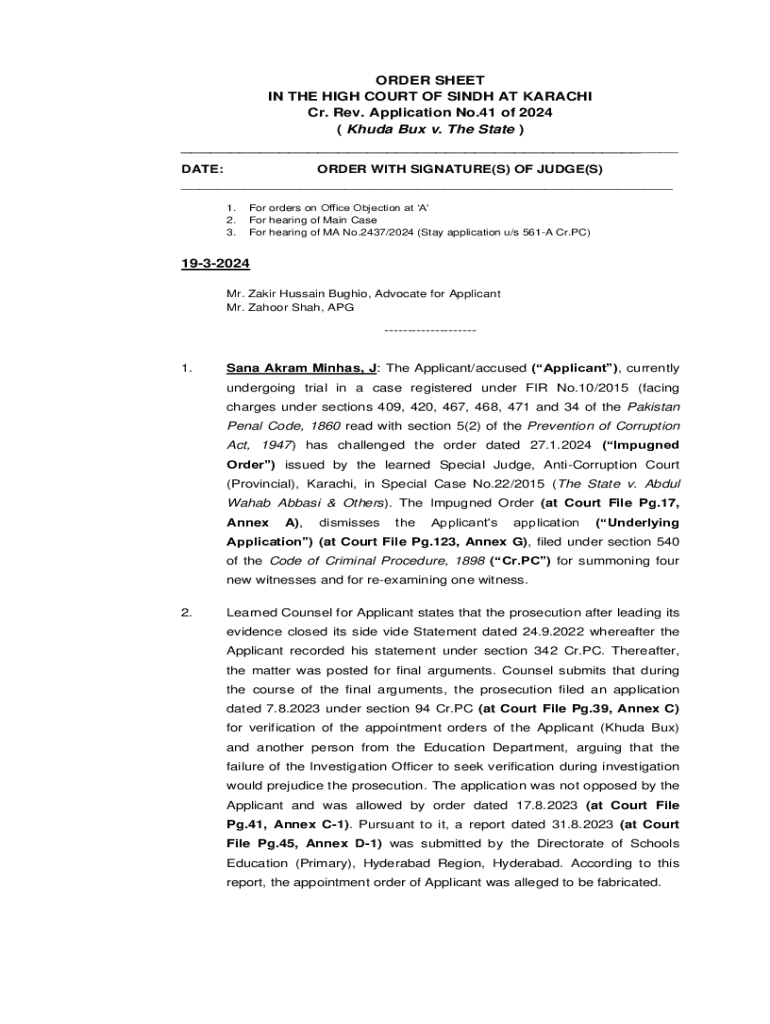 ORDER SHEET
IN THE HIGH COURT OF SINDH AT KARACHI
Cr. Rev. Application No.41 of 2024
( Khuda Bux v. The State )

DATE: ORDER WITH SIGNATURE(S) OF JUDGE(S)

1. For orders on Office Objection at 'A'
2. For hearing of Main Case
3. For hearing of MA No.2437/2024 (Stay application u/s 561-A Cr.PC)

19-3-2024

Mr. Zakir Hussain Bughio, Advocate for Applicant
Mr. Zahoor Shah, APG

--------------------

1. Sana Akram Minhas, J: The Applicant/accused ("Applicant"), currently undergoing trial in a case registered under FIR No.10/2015 (facing charges under sections 409, 420, 467, 468, 471 and 34 of the Pakistan Penal Code, 1860 read with section 5(2) of the Prevention of Corruption Act, 1947) has challenged the order dated 27.1.2024 ("Impugned Order") issued by the learned Special Judge, Anti-Corruption Court (Provincial), Karachi, in Special Case No.22/2015 (The State v. Abdul Wahab Abbasi & Others). The Impugned Order (at Court File Pg.17, Annex A), dismisses the Applicant's application ("Underlying Application") (at Court File Pg.123, Annex G), filed under section 540 of the Code of Criminal Procedure, 1898 ("Cr.PC") for summoning four new witnesses and for re-examining one witness.

2. Learned Counsel for Applicant states that the prosecution after leading its evidence closed its side vide Statement dated 24.9.2022 whereafter the Applicant recorded his statement under section 342 Cr.PC. Thereafter, the matter was posted for final arguments. Counsel submits that during the course of the final arguments, the prosecution filed an application dated 7.8.2023 under section 94 Cr.PC (at Court File Pg.39, Annex C) for verification of the appointment orders of the Applicant (Khuda Bux) and another person from the Education Department, arguing that the failure of the Investigation Officer to seek verification during investigation would prejudice the prosecution. The application was not opposed by the Applicant and was allowed by order dated 17.8.2023 (at Court File Pg.41, Annex C-1). Pursuant to it, a report dated 31.8.2023 (at Court File Pg.45, Annex D-1) was submitted by the Directorate of Schools Education (Primary), Hyderabad Region, Hyderabad. According to this report, the appointment order of Applicant was alleged to be fabricated.